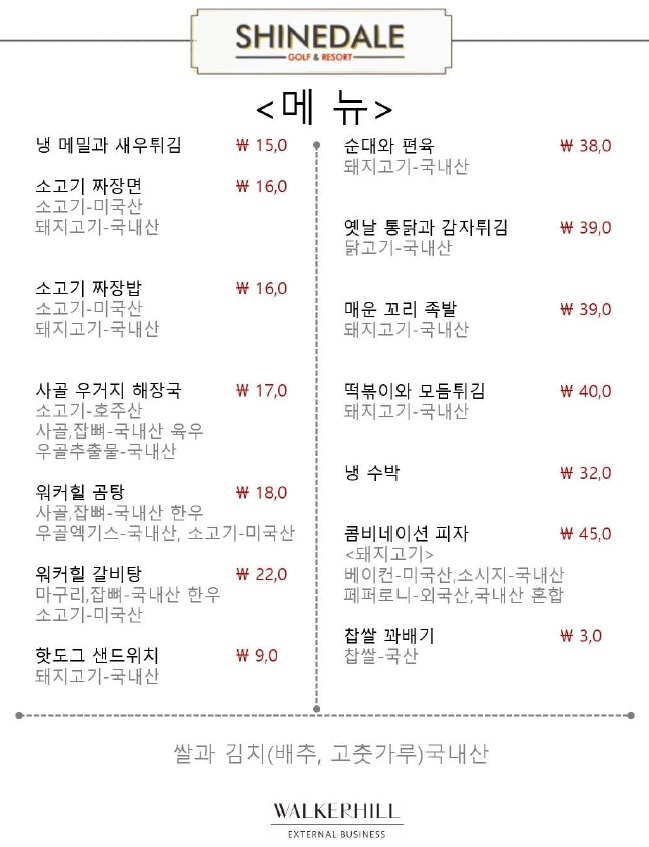 SHINEDALE
GOLF & RESORT

<메 뉴>

냉 메밀과 새우튀김 ₩ 15,0

소고기 짜장면 ₩ 16,0
소고기-미국산
돼지고기-국내산

소고기 짜장밥 ₩ 16,0
소고기-미국산
돼지고기-국내산

사골 우거지 해장국 ₩ 17,0
소고기-호주산
사골,잡뼈-국내산 육우
우골추출물-국내산

워커힐 곰탕 ₩ 18,0
사골,잡뼈-국내산 한우
우골엑기스-국내산, 소고기-미국산

워커힐 갈비탕 ₩ 22,0
마구리,잡뼈-국내산 한우
소고기-미국산

핫도그 샌드위치 ₩ 9,0
돼지고기-국내산

순대와 편육 ₩ 38,0
돼지고기-국내산

옛날 통닭과 감자튀김 ₩ 39,0
닭고기-국내산

매운 꼬리 족발 ₩ 39,0
돼지고기-국내산

떡볶이와 모듬튀김 ₩ 40,0
돼지고기-국내산

냉 수박 ₩ 32,0

콤비네이션 피자 ₩ 45,0
<돼지고기>
베이컨-미국산,소시지-국내산
페퍼로니-외국산,국내산 혼합

찹쌀 꽈배기 ₩ 3,0
찹쌀-국산

쌀과 김치(배추, 고춧가루)국내산

WALKERHILL
EXTERNAL BUSINESS